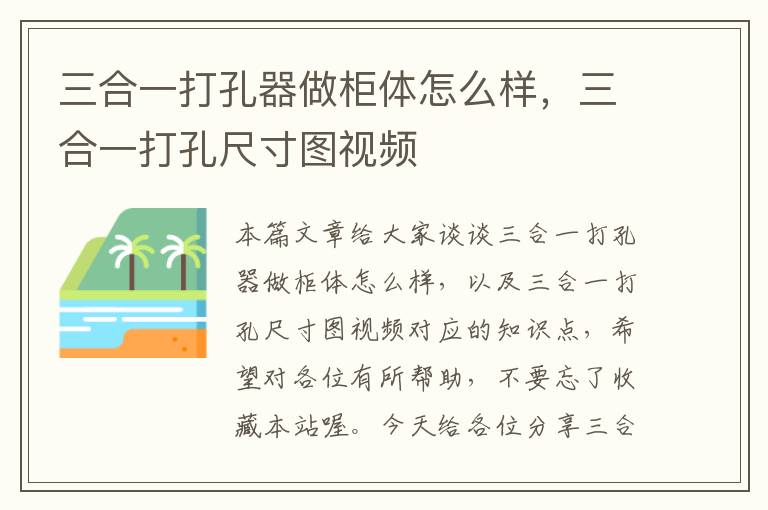 三合一打孔器做柜体怎么样，三合一打孔尺寸图视频

本篇文章给大家谈谈三合一打孔器做柜体怎么样，以及三合一打孔尺寸图视频对应的知识点，希望对各位有所帮助，不要忘了收藏本站喔。今天给各位分享三合